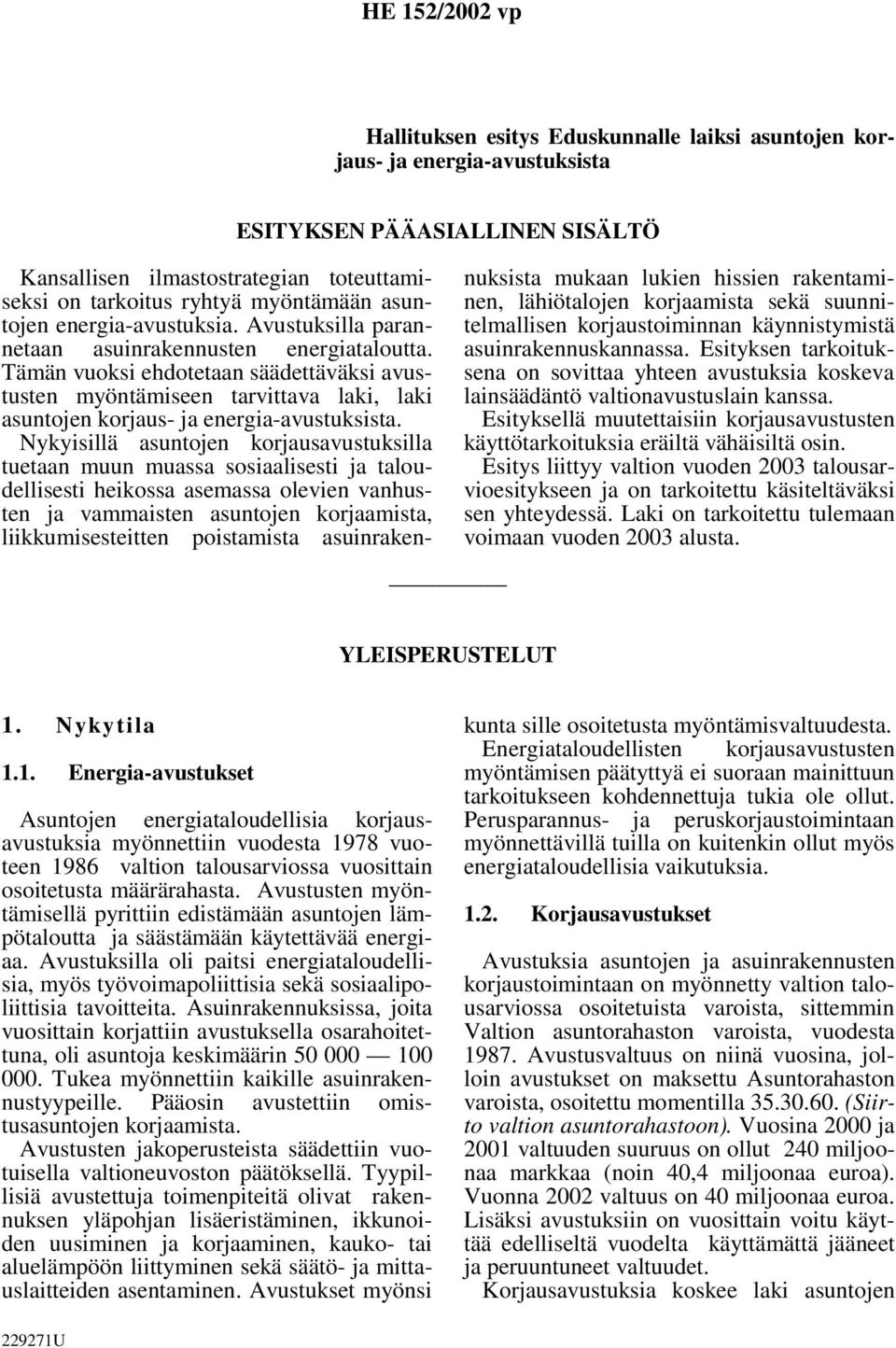 HE 152/2002 vp

Hallituksen esitys Eduskunnalle laiksi asuntojen korjaus- ja energia-avustuksista

ESITYKSEN PÄÄASIALLINEN SISÄLTÖ

Kansallisen ilmastostrategian toteuttamiseksi on tarkoitus ryhtyä myöntämään asuntojen energia-avustuksia. Avustuksilla parannetaan asuinrakennusten energiataloutta. Tämän vuoksi ehdotetaan säädettäväksi avustusten myöntämiseen tarvittava laki, laki asuntojen korjaus- ja energia-avustuksista.

Nykyisillä asuntojen korjausavustuksilla tuetaan muun muassa sosiaalisesti ja taloudellisesti heikossa asemassa olevien vanhusten ja vammaisten asuntojen korjaamista, liikkumisesteitten poistamista asuinrakennuksista mukaan lukien hissien rakentaminen, lähiötalojen korjaamista sekä suunnitelmallisen korjaustoiminnan käynnistymistä asuinrakennuskannassa. Esityksen tarkoituksena on sovittaa yhteen avustuksia koskeva lainsäädäntö valtionavustuslain kanssa.

Esityksellä muutettaisiin korjausavustusten käyttötarkoituksia eräiltä vähäisiltä osin.

Esitys liittyy valtion vuoden 2003 talousarvioesitykseen ja on tarkoitettu käsiteltäväksi sen yhteydessä. Laki on tarkoitettu tulemaan voimaan vuoden 2003 alusta.

YLEISPERUSTELUT

1. Nykytila

1.1. Energia-avustukset

Asuntojen energiataloudellisia korjausavustuksia myönnettiin vuodesta 1978 vuoteen 1986 valtion talousarviossa vuosittain osoitetusta määrärahasta. Avustusten myöntämisellä pyrittiin edistämään asuntojen lämpötaloutta ja säästämään käytettävää energiaa. Avustuksilla oli paitsi energiataloudellisia, myös työvoimapoliittisia sekä sosiaalipoliittisia tavoitteita. Asuinrakennuksissa, joita vuosittain korjattiin avustuksella osarahoitettuna, oli asuntoja keskimäärin 50 000 — 100 000. Tukea myönnettiin kaikille asuinrakennustyypeille. Pääosin avustettiin omistusasuntojen korjaamista.

Avustusten jakoperusteista säädettiin vuotuisella valtioneuvoston päätöksellä. Tyypillisiä avustettuja toimenpiteitä olivat rakennuksen yläpohjan lisäeristäminen, ikkunoiden uusiminen ja korjaaminen, kauko- tai aluelämpöön liittyminen sekä säätö- ja mittauslaitteiden asentaminen. Avustukset myönsi kunta sille osoitetusta myöntämisvaltuudesta.

Energiataloudellisten korjausavustusten myöntämisen päätyttyä ei suoraan mainittuun tarkoitukseen kohdennettuja tukia ole ollut. Perusparannus- ja peruskorjaustoimintaan myönnettävillä tuilla on kuitenkin ollut myös energiataloudellisia vaikutuksia.

1.2. Korjausavustukset

Avustuksia asuntojen ja asuinrakennusten korjaustoimintaan on myönnetty valtion talousarviossa osoitetuista varoista, sittemmin Valtion asuntorahaston varoista, vuodesta 1987. Avustusvaltuus on niinä vuosina, jolloin avustukset on maksettu Asuntorahaston varoista, osoitettu momentilla 35.30.60. (Siirto valtion asuntorahastoon). Vuosina 2000 ja 2001 valtuuden suuruus on ollut 240 miljoonaa markkaa (noin 40,4 miljoonaa euroa). Vuonna 2002 valtuus on 40 miljoonaa euroa. Lisäksi avustuksiin on vuosittain voitu käyttää edelliseltä vuodelta käyttämättä jääneet ja peruuntuneet valtuudet.

Korjausavustuksia koskee laki asuntojen

229271U